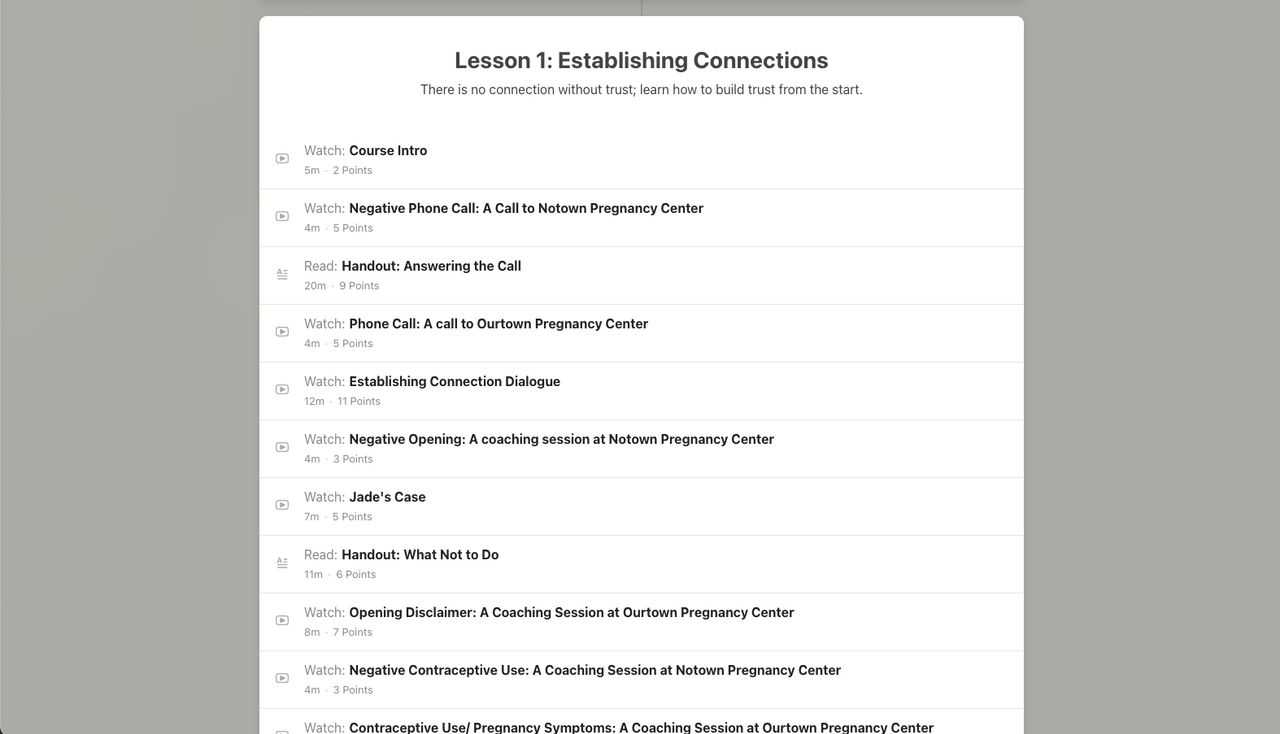 Lesson 1: Establishing Connections

There is no connection without trust; learn how to build trust from the start.

Watch: Course Intro
5m · 2 Points

Watch: Negative Phone Call: A Call to Notown Pregnancy Center
4m · 5 Points

Read: Handout: Answering the Call
20m · 9 Points

Watch: Phone Call: A call to Ourtown Pregnancy Center
4m · 5 Points

Watch: Establishing Connection Dialogue
12m · 11 Points

Watch: Negative Opening: A coaching session at Notown Pregnancy Center
4m · 3 Points

Watch: Jade's Case
7m · 5 Points

Read: Handout: What Not to Do
11m · 6 Points

Watch: Opening Disclaimer: A Coaching Session at Ourtown Pregnancy Center
8m · 7 Points

Watch: Negative Contraceptive Use: A Coaching Session at Notown Pregnancy Center
4m · 3 Points

Watch: Contraceptive Use/ Pregnancy Symptoms: A Coaching Session at Ourtown Pregnancy Center